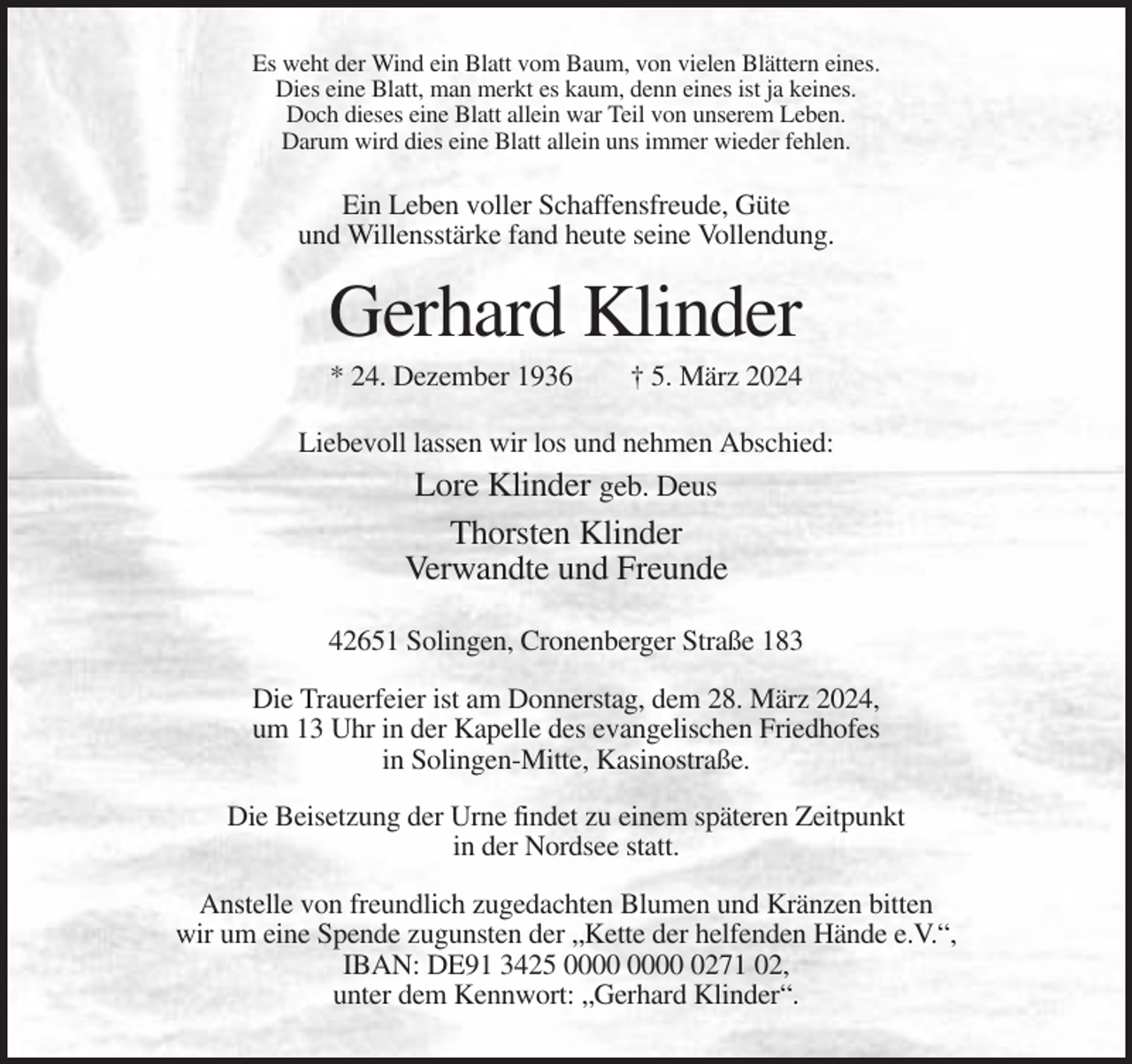 Es weht der Wind ein Blatt vom Baum, von vielen Blättern eines.
Dies eine Blatt, man merkt es kaum, denn eines ist ja keines.
Doch dieses eine Blatt allein war Teil von unserem Leben.
Darum wird dies eine Blatt allein uns immer wieder fehlen.

Ein Leben voller Schaffensfreude, Güte
und Willensstärke fand heute seine Vollendung.

Gerhard Klinder

* 24. Dezember 1936 † 5. März 2024

Liebevoll lassen wir los und nehmen Abschied:

Lore Klinder geb. Deus

Thorsten Klinder
Verwandte und Freunde

42651 Solingen, Cronenberger Straße 183

Die Trauerfeier ist am Donnerstag, dem 28. März 2024,
um 13 Uhr in der Kapelle des evangelischen Friedhofes
in Solingen-Mitte, Kasinostraße.

Die Beisetzung der Urne findet zu einem späteren Zeitpunkt
in der Nordsee statt.

Anstelle von freundlich zugedachten Blumen und Kränzen bitten
wir um eine Spende zugunsten der „Kette der helfenden Hände e.V.“,
IBAN: DE91 3425 0000 0000 0271 02,
unter dem Kennwort: „Gerhard Klinder“.